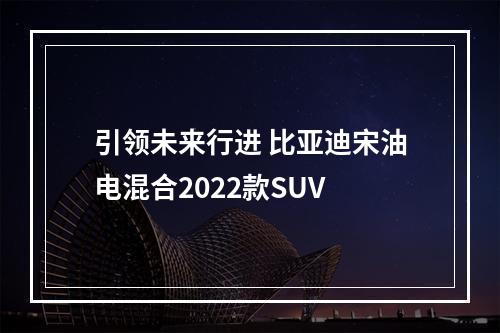 引领未来行进 比亚迪宋油电混合2022款SUV